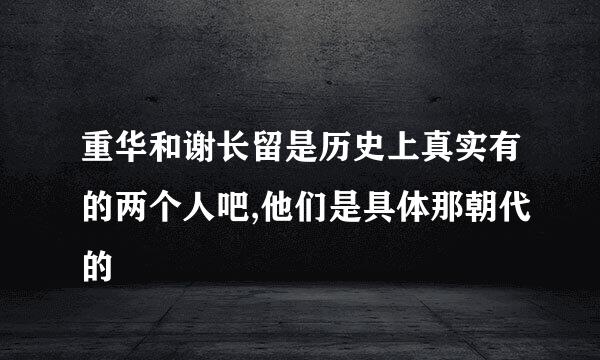 重华和谢长留是历史上真实有的两个人吧,他们是具体那朝代的